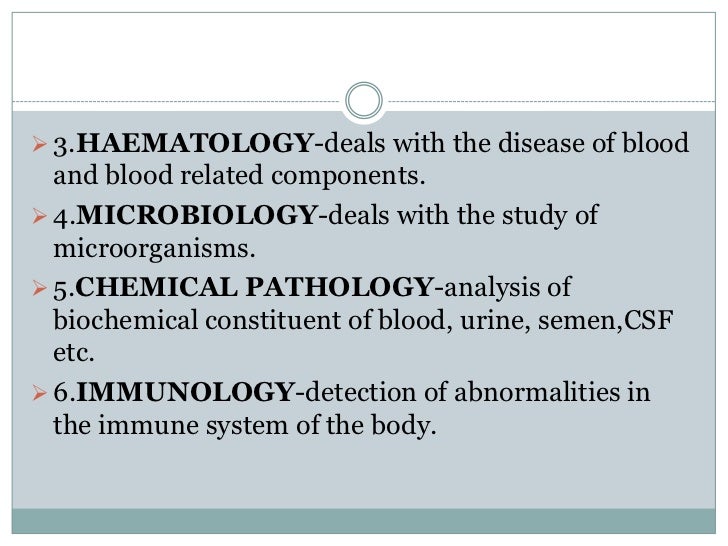 ➢ 3.HAEMATOLOGY-deals with the disease of blood and blood related components.

➢ 4.MICROBIOLOGY-deals with the study of microorganisms.

➢ 5.CHEMICAL PATHOLOGY-analysis of biochemical constituent of blood, urine, semen,CSF etc.

➢ 6.IMMUNOLOGY-detection of abnormalities in the immune system of the body.